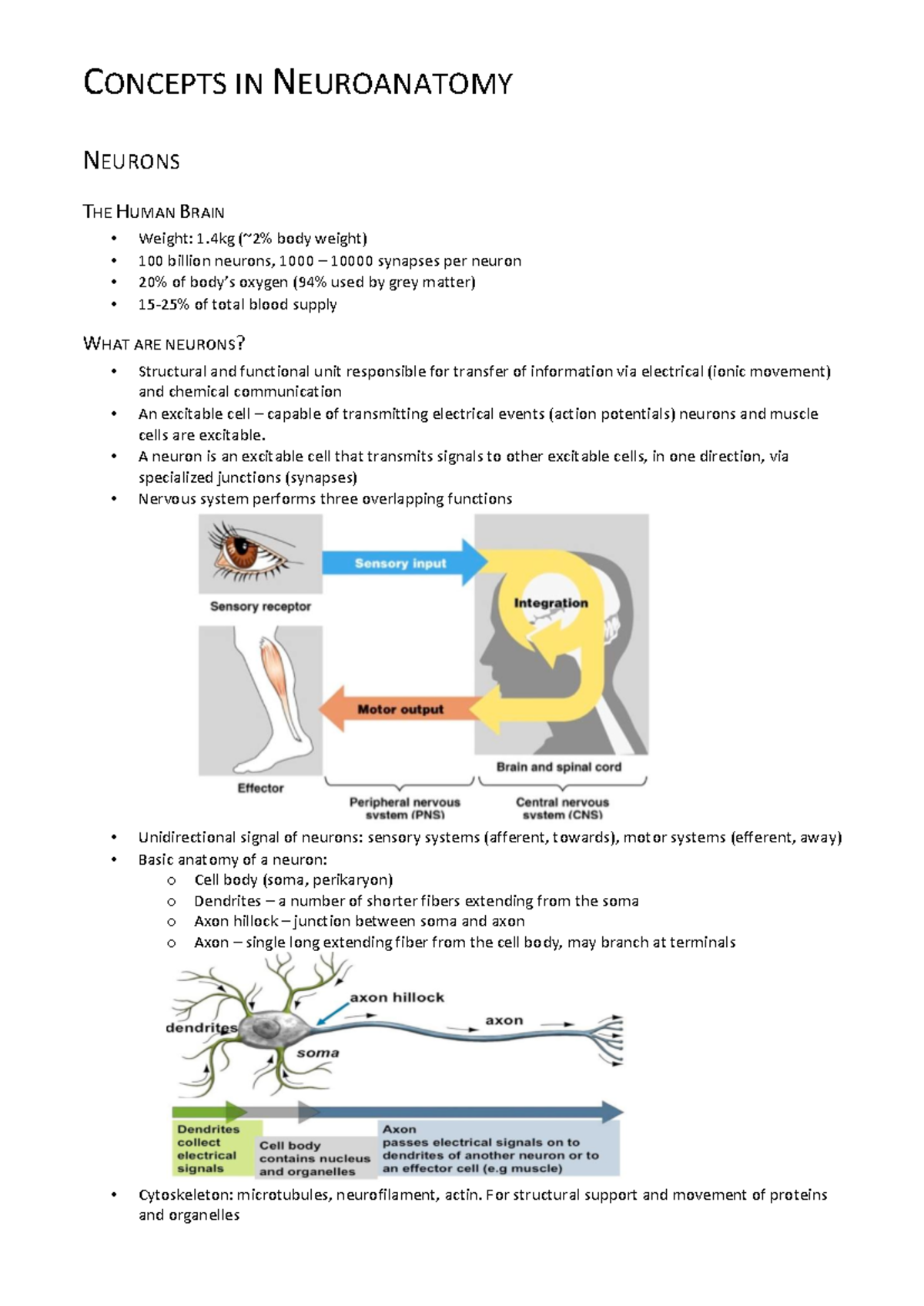 CONCEPTS IN NEUROANATOMY

NEURONS

THE HUMAN BRAIN

• Weight: 1.4kg (~2% body weight)
• 100 billion neurons, 1000 – 10000 synapses per neuron
• 20% of body's oxygen (94% used by grey matter)
• 15-25% of total blood supply

WHAT ARE NEURONS?

• Structural and functional unit responsible for transfer of information via electrical (ionic movement) and chemical communication
• An excitable cell – capable of transmitting electrical events (action potentials) neurons and muscle cells are excitable.
• A neuron is an excitable cell that transmits signals to other excitable cells, in one direction, via specialized junctions (synapses)
• Nervous system performs three overlapping functions

Sensory input
Sensory receptor
Integration
Motor output
Effector
Brain and spinal cord
Peripheral nervous system (PNS)
Central nervous system (CNS)

• Unidirectional signal of neurons: sensory systems (afferent, towards), motor systems (efferent, away)
• Basic anatomy of a neuron:
o Cell body (soma, perikaryon)
o Dendrites – a number of shorter fibers extending from the soma
o Axon hillock – junction between soma and axon
o Axon – single long extending fiber from the cell body, may branch at terminals

axon hillock
dendrites
axon
soma

Dendrites collect electrical signals

Cell body contains nucleus and organelles

Axon passes electrical signals on to dendrites of another neuron or to an effector cell (e.g muscle)

• Cytoskeleton: microtubules, neurofilament, actin. For structural support and movement of proteins and organelles